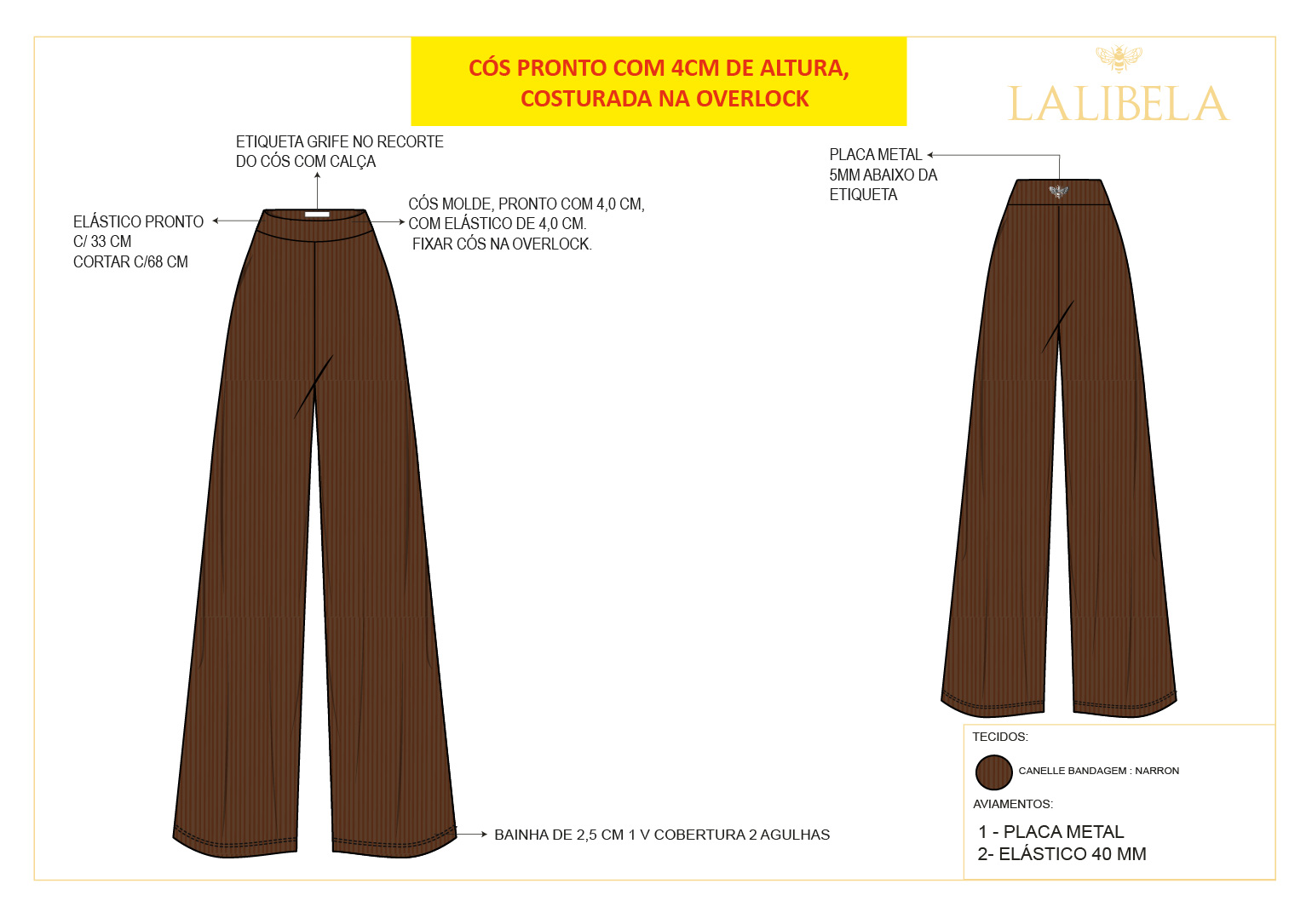 CÓS PRONTO COM 4CM DE ALTURA,
COSTURADA NA OVERLOCK

LALIBELA

ETIQUETA GRIFE NO RECORTE
DO CÓS COM CALÇA

ELÁSTICO PRONTO
C/ 33 CM
CORTAR C/68 CM

CÓS MOLDE, PRONTO COM 4,0 CM,
COM ELÁSTICO DE 4,0 CM.
FIXAR CÓS NA OVERLOCK.

PLACA METAL
5MM ABAIXO DA
ETIQUETA

BAINHA DE 2,5 CM 1 V COBERTURA 2 AGULHAS

TECIDOS:

CANELLE BANDAGEM : NARRON

AVIAMENTOS:

1 - PLACA METAL
2- ELÁSTICO 40 MM